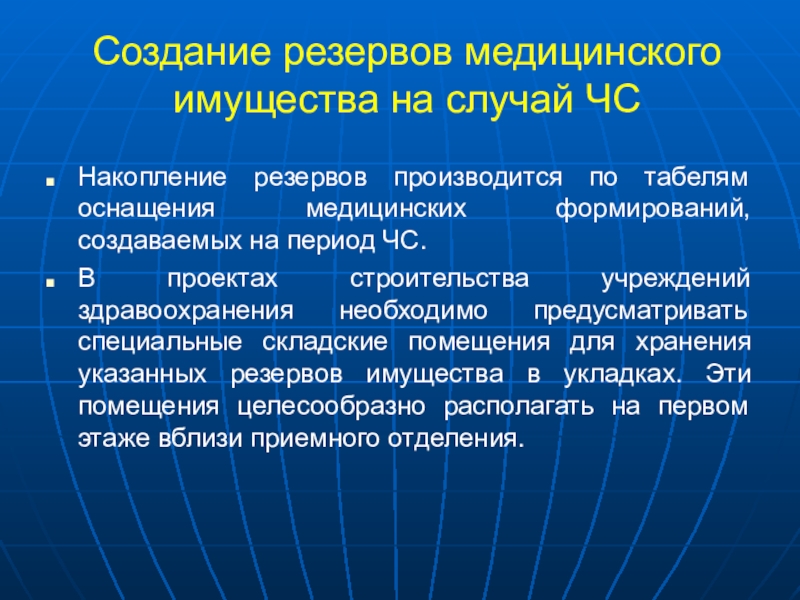 Создание резервов медицинского имущества на случай ЧС

Накопление резервов производится по табелям оснащения медицинских формирований, создаваемых на период ЧС.

В проектах строительства учреждений здравоохранения необходимо предусматривать специальные складские помещения для хранения указанных резервов имущества в укладках. Эти помещения целесообразно располагать на первом этаже вблизи приемного отделения.